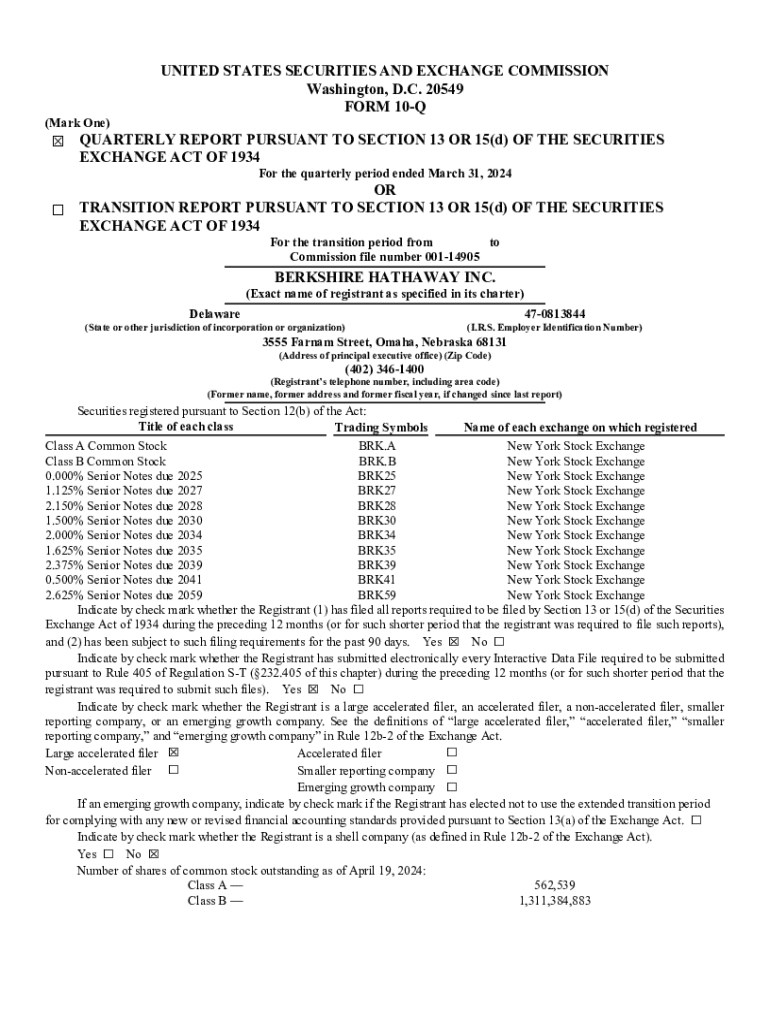 UNITED STATES SECURITIES AND EXCHANGE COMMISSION
Washington, D.C. 20549
FORM 10-Q

(Mark One)

☒ QUARTERLY REPORT PURSUANT TO SECTION 13 OR 15(d) OF THE SECURITIES EXCHANGE ACT OF 1934

For the quarterly period ended March 31, 2024

OR

☐ TRANSITION REPORT PURSUANT TO SECTION 13 OR 15(d) OF THE SECURITIES EXCHANGE ACT OF 1934

For the transition period from to

Commission file number 001-14905

BERKSHIRE HATHAWAY INC.

(Exact name of registrant as specified in its charter)

Delaware
(State or other jurisdiction of incorporation or organization)

47-0813844
(I.R.S. Employer Identification Number)

3555 Farnam Street, Omaha, Nebraska 68131
(Address of principal executive office) (Zip Code)

(402) 346-1400
(Registrant's telephone number, including area code)
(Former name, former address and former fiscal year, if changed since last report)

Securities registered pursuant to Section 12(b) of the Act:

| Title of each class | Trading Symbols | Name of each exchange on which registered |
|---|---|---|
| Class A Common Stock | BRK.A | New York Stock Exchange |
| Class B Common Stock | BRK.B | New York Stock Exchange |
| 0.000% Senior Notes due 2025 | BRK25 | New York Stock Exchange |
| 1.125% Senior Notes due 2027 | BRK27 | New York Stock Exchange |
| 2.150% Senior Notes due 2028 | BRK28 | New York Stock Exchange |
| 1.500% Senior Notes due 2030 | BRK30 | New York Stock Exchange |
| 2.000% Senior Notes due 2034 | BRK34 | New York Stock Exchange |
| 1.625% Senior Notes due 2035 | BRK35 | New York Stock Exchange |
| 2.375% Senior Notes due 2039 | BRK39 | New York Stock Exchange |
| 0.500% Senior Notes due 2041 | BRK41 | New York Stock Exchange |
| 2.625% Senior Notes due 2059 | BRK59 | New York Stock Exchange |

Indicate by check mark whether the Registrant (1) has filed all reports required to be filed by Section 13 or 15(d) of the Securities Exchange Act of 1934 during the preceding 12 months (or for such shorter period that the registrant was required to file such reports), and (2) has been subject to such filing requirements for the past 90 days. Yes ☒ No ☐

Indicate by check mark whether the Registrant has submitted electronically every Interactive Data File required to be submitted pursuant to Rule 405 of Regulation S-T (§232.405 of this chapter) during the preceding 12 months (or for such shorter period that the registrant was required to submit such files). Yes ☒ No ☐

Indicate by check mark whether the Registrant is a large accelerated filer, an accelerated filer, a non-accelerated filer, smaller reporting company, or an emerging growth company. See the definitions of "large accelerated filer," "accelerated filer," "smaller reporting company," and "emerging growth company" in Rule 12b-2 of the Exchange Act.

Large accelerated filer ☒ Accelerated filer ☐
Non-accelerated filer ☐ Smaller reporting company ☐
Emerging growth company ☐

If an emerging growth company, indicate by check mark if the Registrant has elected not to use the extended transition period for complying with any new or revised financial accounting standards provided pursuant to Section 13(a) of the Exchange Act. ☐

Indicate by check mark whether the Registrant is a shell company (as defined in Rule 12b-2 of the Exchange Act).
Yes ☐ No ☒

Number of shares of common stock outstanding as of April 19, 2024:
Class A — 562,539
Class B — 1,311,384,883